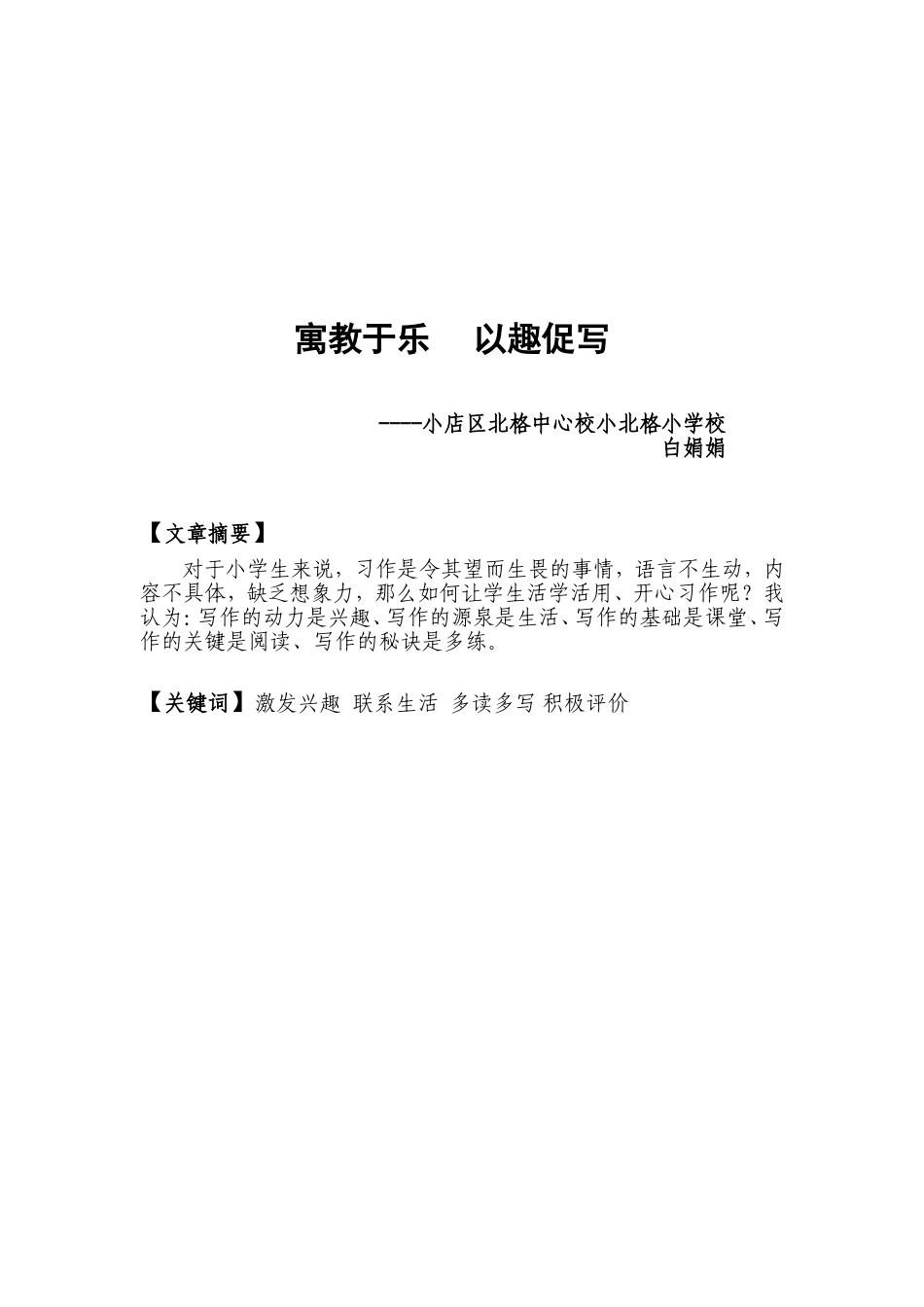 寓教于乐　以趣促写

----小店区北格中心校小北格小学校
白娟娟

【文章摘要】

对于小学生来说，习作是令其望而生畏的事情，语言不生动，内容不具体，缺乏想象力，那么如何让学生活学活用、开心习作呢？我认为：写作的动力是兴趣、写作的源泉是生活、写作的基础是课堂、写作的关键是阅读、写作的秘诀是多练。

【关键词】激发兴趣 联系生活 多读多写 积极评价